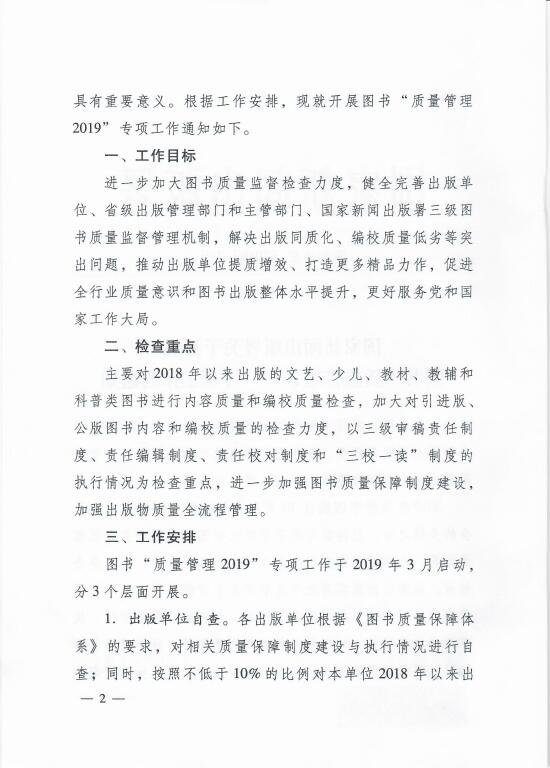 具有重要意义。根据工作安排，现就开展图书“质量管理2019”专项工作通知如下。

一、工作目标

进一步加大图书质量监督检查力度，健全完善出版单位、省级出版管理部门和主管部门、国家新闻出版署三级图书质量监督管理机制，解决出版同质化、编校质量低劣等突出问题，推动出版单位提质增效、打造更多精品力作，促进全行业质量意识和图书出版整体水平提升，更好服务党和国家工作大局。

二、检查重点

主要对2018年以来出版的文艺、少儿、教材、教辅和科普类图书进行内容质量和编校质量检查，加大对引进版、公版图书内容和编校质量的检查力度，以三级审稿责任制度、责任编辑制度、责任校对制度和“三校一读”制度的执行情况为检查重点，进一步加强图书质量保障制度建设，加强出版物质量全流程管理。

三、工作安排

图书“质量管理2019”专项工作于2019年3月启动，分3个层面开展。

1. 出版单位自查。各出版单位根据《图书质量保障体系》的要求，对相关质量保障制度建设与执行情况进行自查；同时，按照不低于10%的比例对本单位2018年以来出

— 2 —